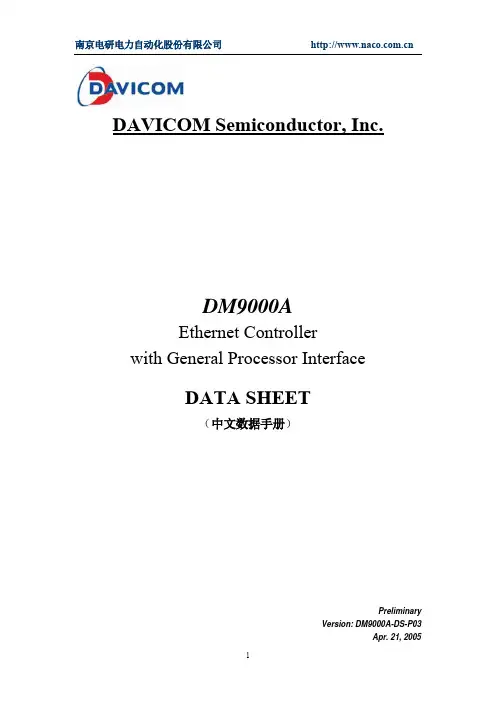 南京电研电力自动化股份有限公司 http://www.naco.com.cn

DAVICOM

DAVICOM Semiconductor, Inc.

DM9000A

Ethernet Controller
with General Processor Interface

DATA SHEET

（中文数据手册）

Preliminary
Version: DM9000A-DS-P03
Apr. 21, 2005

1